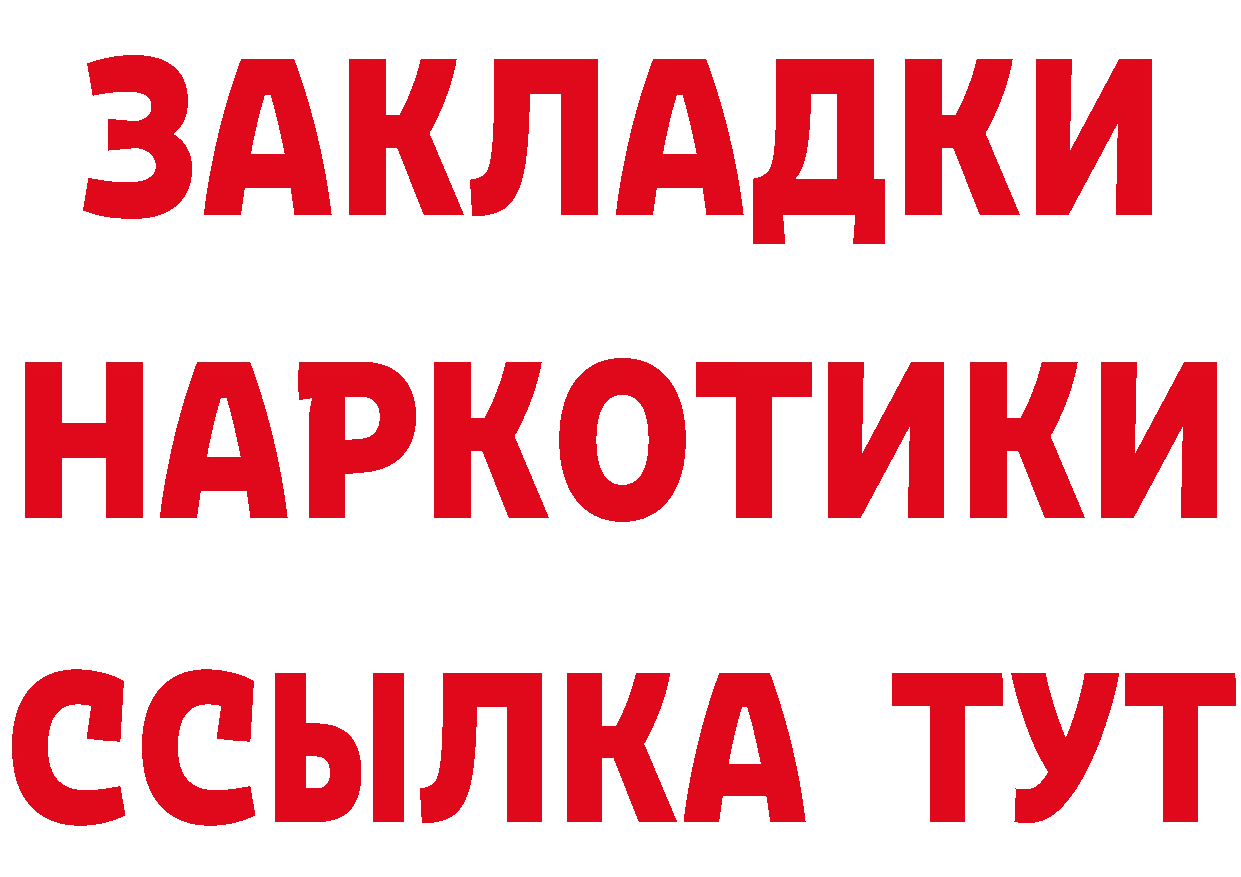 ЗАКЛАДКИ НАРКОТИКИ ССЫЛКА ТУТ